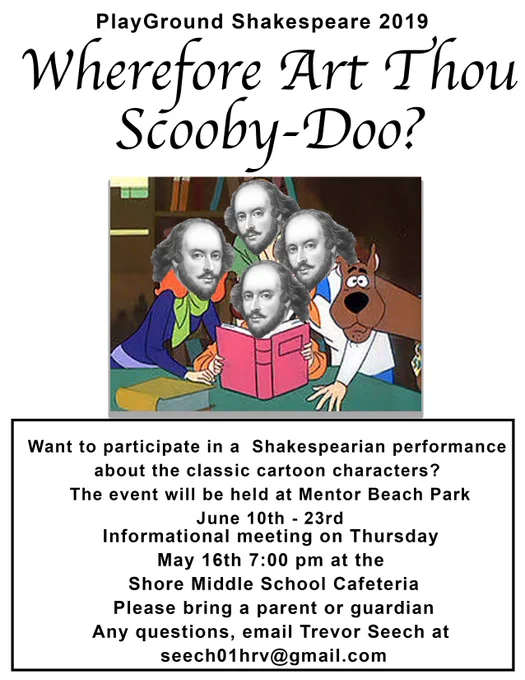 PlayGround Shakespeare 2019

Wherefore Art Thou Scooby-Doo?

Want to participate in a Shakespearian performance about the classic cartoon characters?
The event will be held at Mentor Beach Park
June 10th - 23rd
Informational meeting on Thursday
May 16th 7:00 pm at the
Shore Middle School Cafeteria
Please bring a parent or guardian
Any questions, email Trevor Seech at
seech01hrv@gmail.com